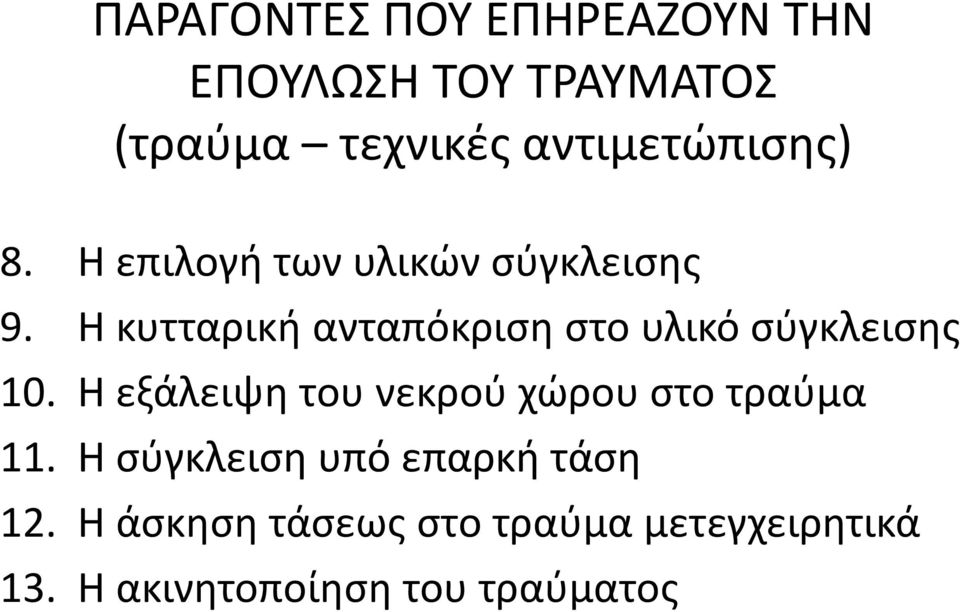 ΠΑΡΑΓΟΝΤΕΣ ΠΟΥ ΕΠΗΡΕΑΖΟΥΝ ΤΗΝ ΕΠΟΥΛΩΣΗ ΤΟΥ ΤΡΑΥΜΑΤΟΣ (τραύμα – τεχνικές αντιμετώπισης)

8. Η επιλογή των υλικών σύγκλεισης
9. Η κυτταρική ανταπόκριση στο υλικό σύγκλεισης
10. Η εξάλειψη του νεκρού χώρου στο τραύμα
11. Η σύγκλειση υπό επαρκή τάση
12. Η άσκηση τάσεως στο τραύμα μετεγχειρητικά
13. Η ακινητοποίηση του τραύματος